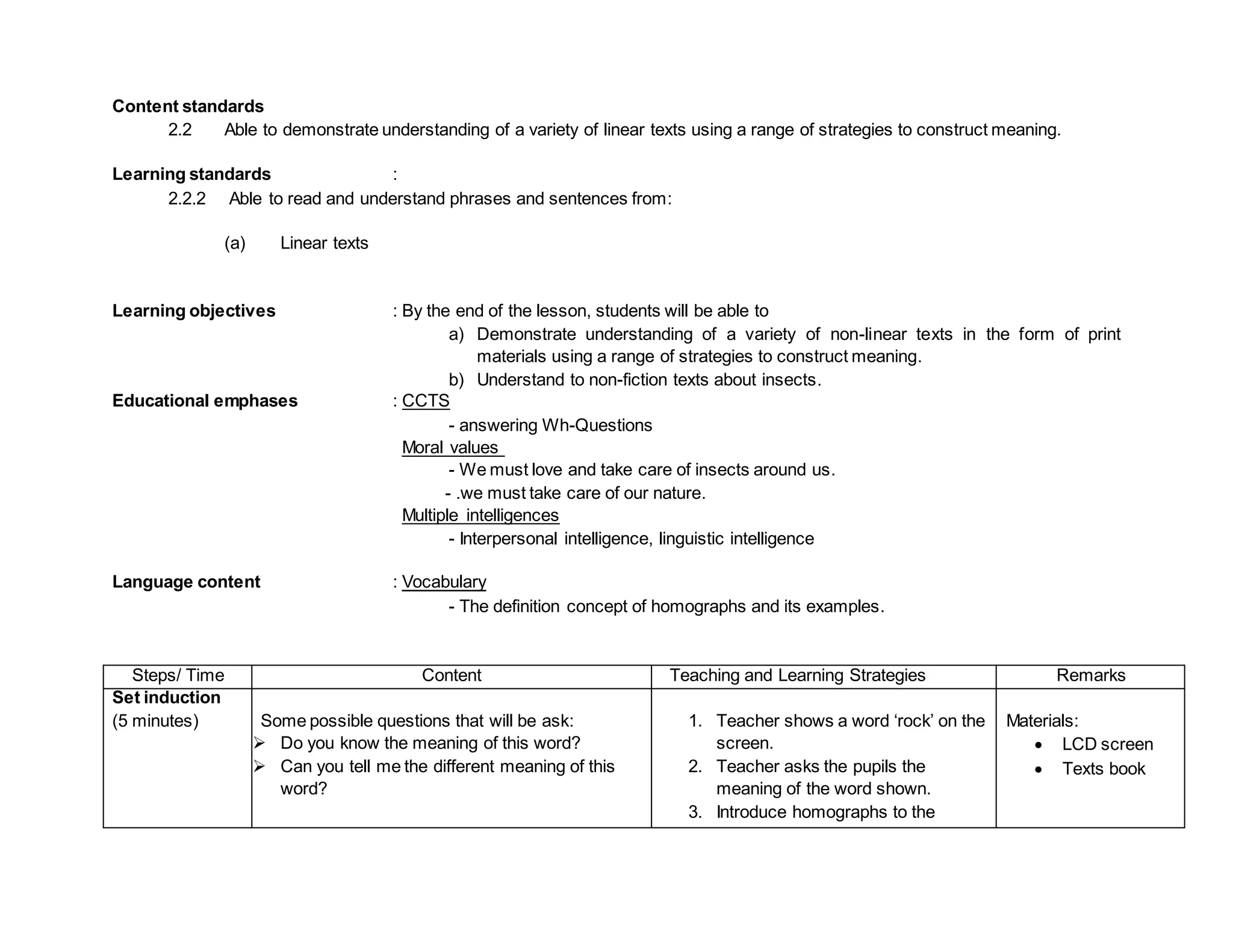 Content standards
2.2 Able to demonstrate understanding of a variety of linear texts using a range of strategies to construct meaning.

Learning standards :
2.2.2 Able to read and understand phrases and sentences from:

(a) Linear texts

Learning objectives : By the end of the lesson, students will be able to
a) Demonstrate understanding of a variety of non-linear texts in the form of print materials using a range of strategies to construct meaning.
b) Understand to non-fiction texts about insects.

Educational emphases : CCTS
- answering Wh-Questions
Moral values
- We must love and take care of insects around us.
- .we must take care of our nature.
Multiple intelligences
- Interpersonal intelligence, linguistic intelligence

Language content : Vocabulary
- The definition concept of homographs and its examples.

| Steps/ Time | Content | Teaching and Learning Strategies | Remarks |
|---|---|---|---|
| **Set induction** (5 minutes) | Some possible questions that will be ask: ➢ Do you know the meaning of this word? ➢ Can you tell me the different meaning of this word? | 1. Teacher shows a word ‘rock’ on the screen. 2. Teacher asks the pupils the meaning of the word shown. 3. Introduce homographs to the | Materials: • LCD screen • Texts book |